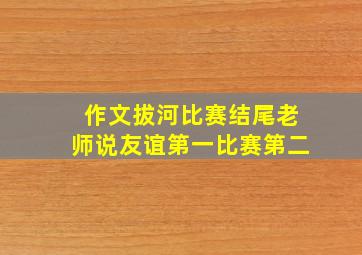 作文拔河比赛结尾老师说友谊第一比赛第二